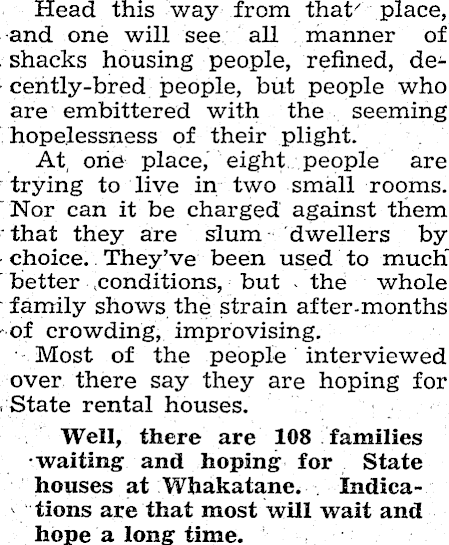 Head this way from that place, and one will see all manner of shacks housing people, refined, decently-bred people, but people who are embittered with the seeming hopelessness of their plight.

At one place, eight people are trying to live in two small rooms. Nor can it be charged against them that they are slum dwellers by choice. They've been used to much better conditions, but the whole family shows the strain after months of crowding, improvising.

Most of the people interviewed over there say they are hoping for State rental houses.

Well, there are 108 families waiting and hoping for State houses at Whakatane. Indications are that most will wait and hope a long time.